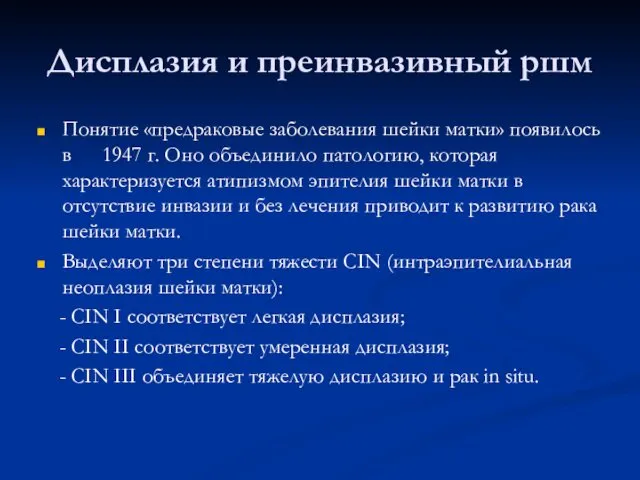 Дисплазия и преинвазивный ршм

Понятие «предраковые заболевания шейки матки» появилось в 1947 г. Оно объединило патологию, которая характеризуется атипизмом эпителия шейки матки в отсутствие инвазии и без лечения приводит к развитию рака шейки матки.

Выделяют три степени тяжести CIN (интраэпителиальная неоплазия шейки матки):

- CIN I соответствует легкая дисплазия;

- CIN II соответствует умеренная дисплазия;

- CIN III объединяет тяжелую дисплазию и рак in situ.